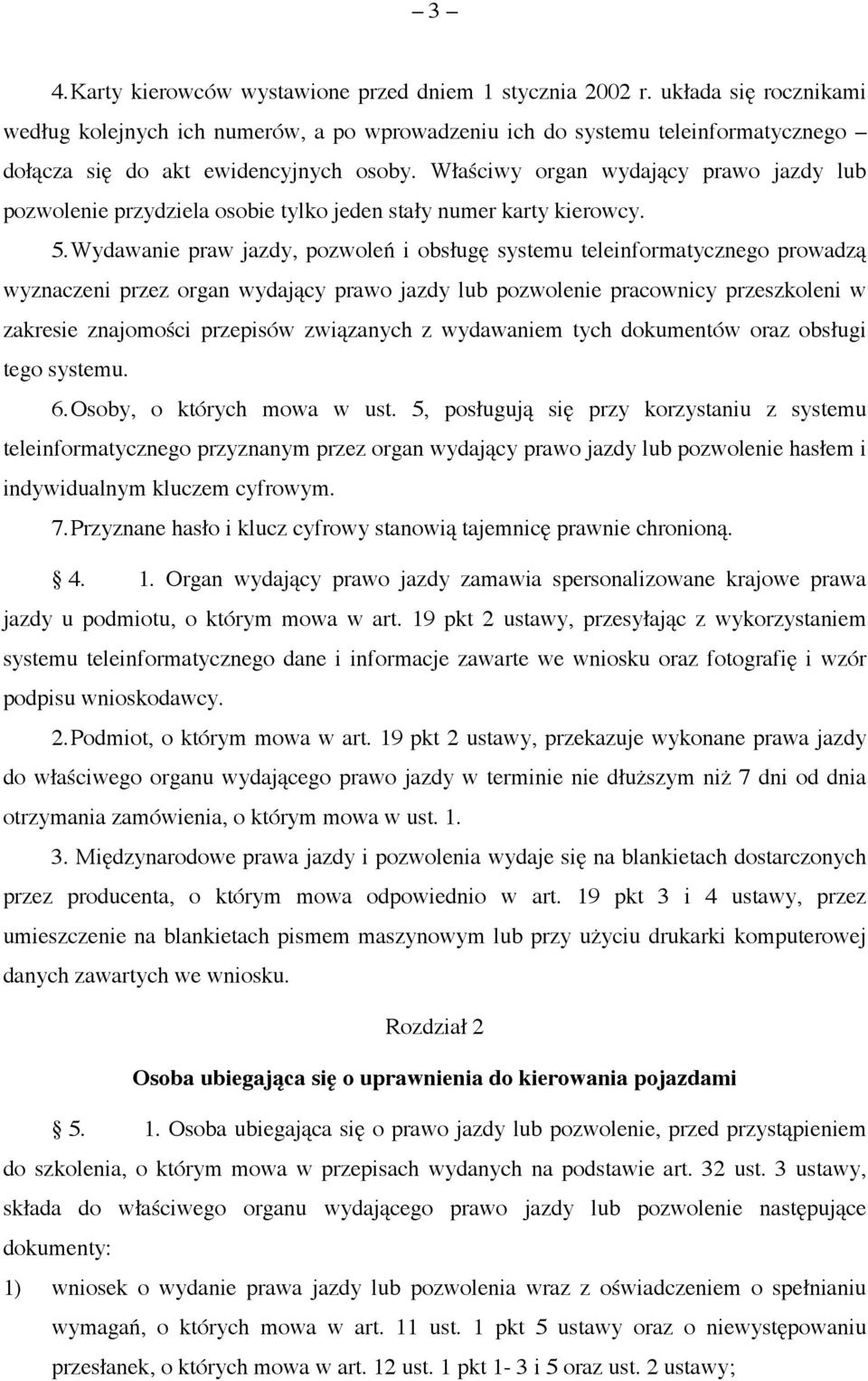 – 3 –

4. Karty kierowców wystawione przed dniem 1 stycznia 2002 r. układa się rocznikami według kolejnych ich numerów, a po wprowadzeniu ich do systemu teleinformatycznego – dołącza się do akt ewidencyjnych osoby. Właściwy organ wydający prawo jazdy lub pozwolenie przydziela osobie tylko jeden stały numer karty kierowcy.

5. Wydawanie praw jazdy, pozwoleń i obsługę systemu teleinformatycznego prowadzą wyznaczeni przez organ wydający prawo jazdy lub pozwolenie pracownicy przeszkoleni w zakresie znajomości przepisów związanych z wydawaniem tych dokumentów oraz obsługi tego systemu.

6. Osoby, o których mowa w ust. 5, posługują się przy korzystaniu z systemu teleinformatycznego przyznanym przez organ wydający prawo jazdy lub pozwolenie hasłem i indywidualnym kluczem cyfrowym.

7. Przyznane hasło i klucz cyfrowy stanowią tajemnicę prawnie chronioną.

§ 4. 1. Organ wydający prawo jazdy zamawia spersonalizowane krajowe prawa jazdy u podmiotu, o którym mowa w art. 19 pkt 2 ustawy, przesyłając z wykorzystaniem systemu teleinformatycznego dane i informacje zawarte we wniosku oraz fotografię i wzór podpisu wnioskodawcy.

2. Podmiot, o którym mowa w art. 19 pkt 2 ustawy, przekazuje wykonane prawa jazdy do właściwego organu wydającego prawo jazdy w terminie nie dłuższym niż 7 dni od dnia otrzymania zamówienia, o którym mowa w ust. 1.

3. Międzynarodowe prawa jazdy i pozwolenia wydaje się na blankietach dostarczonych przez producenta, o którym mowa odpowiednio w art. 19 pkt 3 i 4 ustawy, przez umieszczenie na blankietach pismem maszynowym lub przy użyciu drukarki komputerowej danych zawartych we wniosku.

Rozdział 2

Osoba ubiegająca się o uprawnienia do kierowania pojazdami

§ 5. 1. Osoba ubiegająca się o prawo jazdy lub pozwolenie, przed przystąpieniem do szkolenia, o którym mowa w przepisach wydanych na podstawie art. 32 ust. 3 ustawy, składa do właściwego organu wydającego prawo jazdy lub pozwolenie następujące dokumenty:

1) wniosek o wydanie prawa jazdy lub pozwolenia wraz z oświadczeniem o spełnianiu wymagań, o których mowa w art. 11 ust. 1 pkt 5 ustawy oraz o niewystępowaniu przesłanek, o których mowa w art. 12 ust. 1 pkt 1- 3 i 5 oraz ust. 2 ustawy;